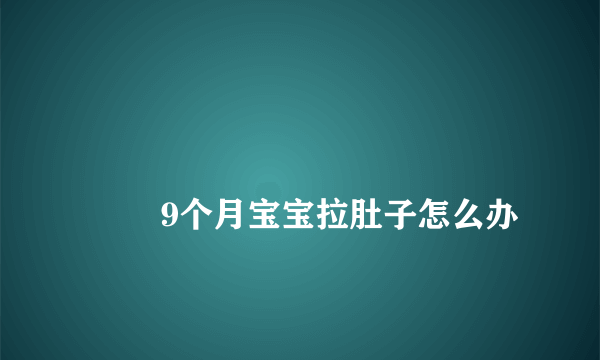 9个月宝宝拉肚子怎么办